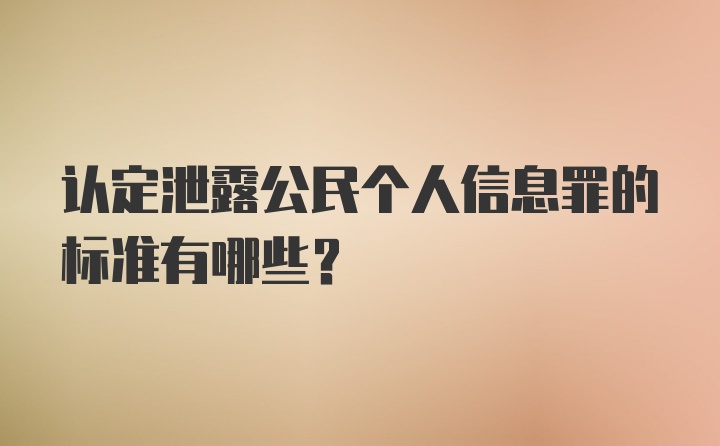 认定泄露公民个人信息罪的标准有哪些？